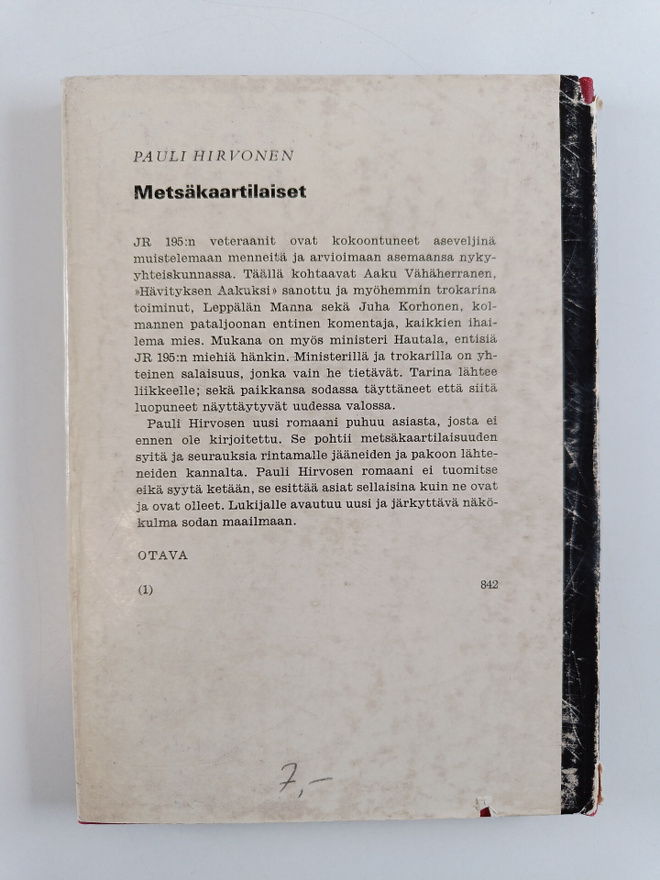 PAULI HIRVONEN

Metsäkaartilaiset

JR 195:n veteraanit ovat kokoontuneet aseveljinä muistelemaan menneitä ja arvioimaan asemaansa nykyyhteiskunnassa. Täällä kohtaavat Aaku Vähäherranen, »Hävityksen Aakuksi» sanottu ja myöhemmin trokarina toiminut, Leppälän Manna sekä Juha Korhonen, kolmannen pataljoonan entinen komentaja, kaikkien ihailema mies. Mukana on myös ministeri Hautala, entisiä JR 195:n miehiä hänkin. Ministerillä ja trokarilla on yhteinen salaisuus, jonka vain he tietävät. Tarina lähtee liikkeelle; sekä paikkansa sodassa täyttäneet että siitä luopuneet näyttäytyvät uudessa valossa.

Pauli Hirvosen uusi romaani puhuu asiasta, josta ei ennen ole kirjoitettu. Se pohtii metsäkaartilaisuuden syitä ja seurauksia rintamalle jääneiden ja pakoon lähteneiden kannalta. Pauli Hirvosen romaani ei tuomitse eikä syytä ketään, se esittää asiat sellaisina kuin ne ovat ja ovat olleet. Lukijalle avautuu uusi ja järkyttävä näkökulma sodan maailmaan.

OTAVA

(1) 842

7,-